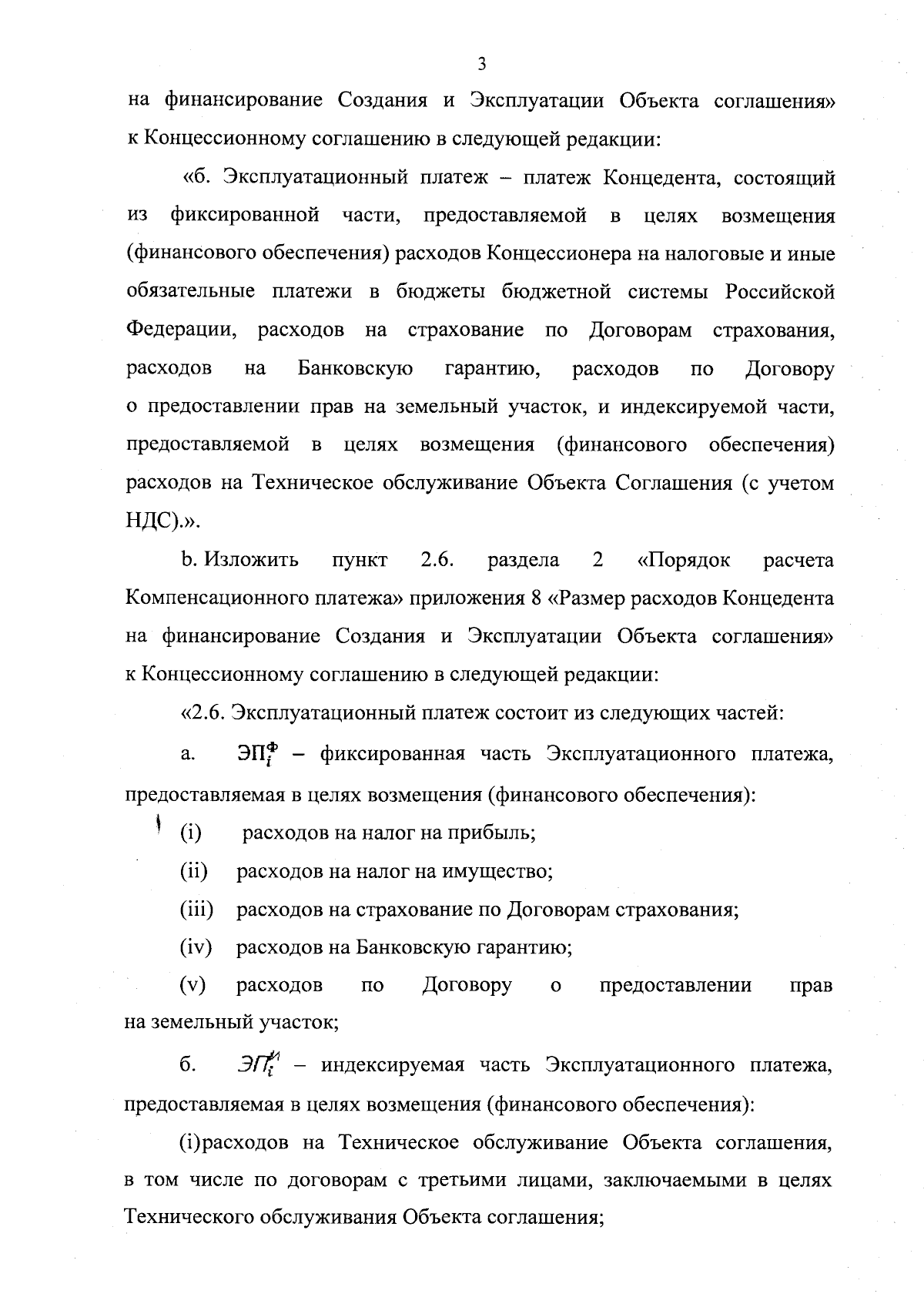 3

на финансирование Создания и Эксплуатации Объекта соглашения» к Концессионному соглашению в следующей редакции:

«б. Эксплуатационный платеж – платеж Концедента, состоящий из фиксированной части, предоставляемой в целях возмещения (финансового обеспечения) расходов Концессионера на налоговые и иные обязательные платежи в бюджеты бюджетной системы Российской Федерации, расходов на страхование по Договорам страхования, расходов на Банковскую гарантию, расходов по Договору о предоставлении прав на земельный участок, и индексируемой части, предоставляемой в целях возмещения (финансового обеспечения) расходов на Техническое обслуживание Объекта Соглашения (с учетом НДС).».

b. Изложить пункт 2.6. раздела 2 «Порядок расчета Компенсационного платежа» приложения 8 «Размер расходов Концедента на финансирование Создания и Эксплуатации Объекта соглашения» к Концессионному соглашению в следующей редакции:

«2.6. Эксплуатационный платеж состоит из следующих частей:

а. $ЭП_i^Ф$ – фиксированная часть Эксплуатационного платежа, предоставляемая в целях возмещения (финансового обеспечения):

(i) расходов на налог на прибыль;

(ii) расходов на налог на имущество;

(iii) расходов на страхование по Договорам страхования;

(iv) расходов на Банковскую гарантию;

(v) расходов по Договору о предоставлении прав на земельный участок;

б. $ЭП_i^И$ – индексируемая часть Эксплуатационного платежа, предоставляемая в целях возмещения (финансового обеспечения):

(i)расходов на Техническое обслуживание Объекта соглашения, в том числе по договорам с третьими лицами, заключаемыми в целях Технического обслуживания Объекта соглашения;